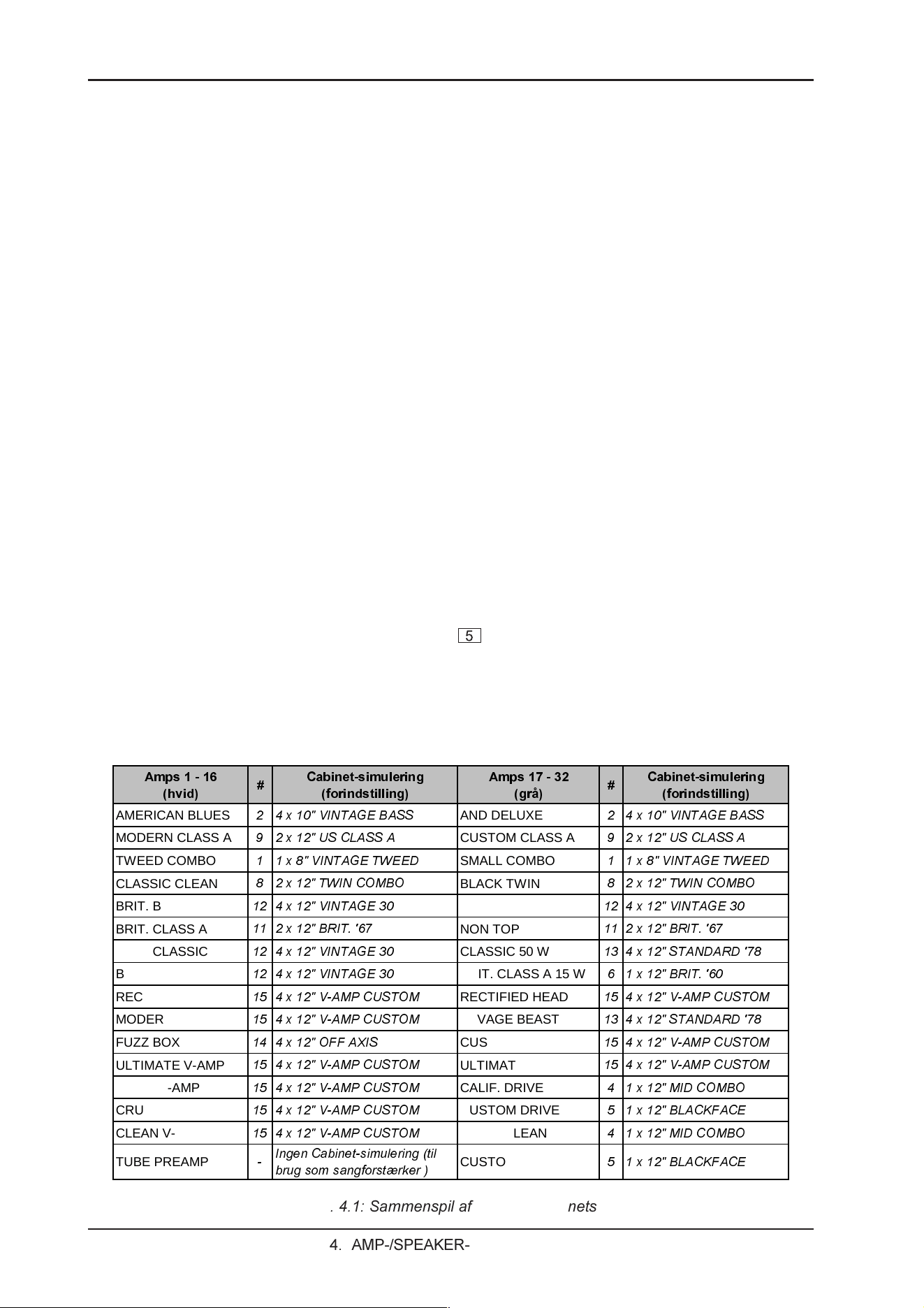 5

| Amps 1 - 16 (hvid) | # | Cabinet-simulering (forindstilling) | Amps 17 - 32 (grå) | # | Cabinet-simulering (forindstilling) |
|---|---|---|---|---|---|
| AMERICAN BLUES | 2 | 4 x 10" VINTAGE BASS | AND DELUXE | 2 | 4 x 10" VINTAGE BASS |
| MODERN CLASS A | 9 | 2 x 12" US CLASS A | CUSTOM CLASS A | 9 | 2 x 12" US CLASS A |
| TWEED COMBO | 1 | 1 x 8" VINTAGE TWEED | SMALL COMBO | 1 | 1 x 8" VINTAGE TWEED |
| CLASSIC CLEAN | 8 | 2 x 12" TWIN COMBO | BLACK TWIN | 8 | 2 x 12" TWIN COMBO |
| BRIT. B | 12 | 4 x 12" VINTAGE 30 | | 12 | 4 x 12" VINTAGE 30 |
| BRIT. CLASS A | 11 | 2 x 12" BRIT. '67 | NON TOP | 11 | 2 x 12" BRIT. '67 |
| CLASSIC | 12 | 4 x 12" VINTAGE 30 | CLASSIC 50 W | 13 | 4 x 12" STANDARD '78 |
| B | 12 | 4 x 12" VINTAGE 30 | IT. CLASS A 15 W | 6 | 1 x 12" BRIT. '60 |
| REC | 15 | 4 x 12" V-AMP CUSTOM | RECTIFIED HEAD | 15 | 4 x 12" V-AMP CUSTOM |
| MODER | 15 | 4 x 12" V-AMP CUSTOM | VAGE BEAST | 13 | 4 x 12" STANDARD '78 |
| FUZZ BOX | 14 | 4 x 12" OFF AXIS | CUS | 15 | 4 x 12" V-AMP CUSTOM |
| ULTIMATE V-AMP | 15 | 4 x 12" V-AMP CUSTOM | ULTIMAT | 15 | 4 x 12" V-AMP CUSTOM |
| -AMP | 15 | 4 x 12" V-AMP CUSTOM | CALIF. DRIVE | 4 | 1 x 12" MID COMBO |
| CRU | 15 | 4 x 12" V-AMP CUSTOM | USTOM DRIVE | 5 | 1 x 12" BLACKFACE |
| CLEAN V- | 15 | 4 x 12" V-AMP CUSTOM | LEAN | 4 | 1 x 12" MID COMBO |
| TUBE PREAMP | - | Ingen Cabinet-simulering (til brug som sangforstærker ) | CUSTO | 5 | 1 x 12" BLACKFACE |

. 4.1: Sammenspil af nets

4. AMP-/SPEAKER-